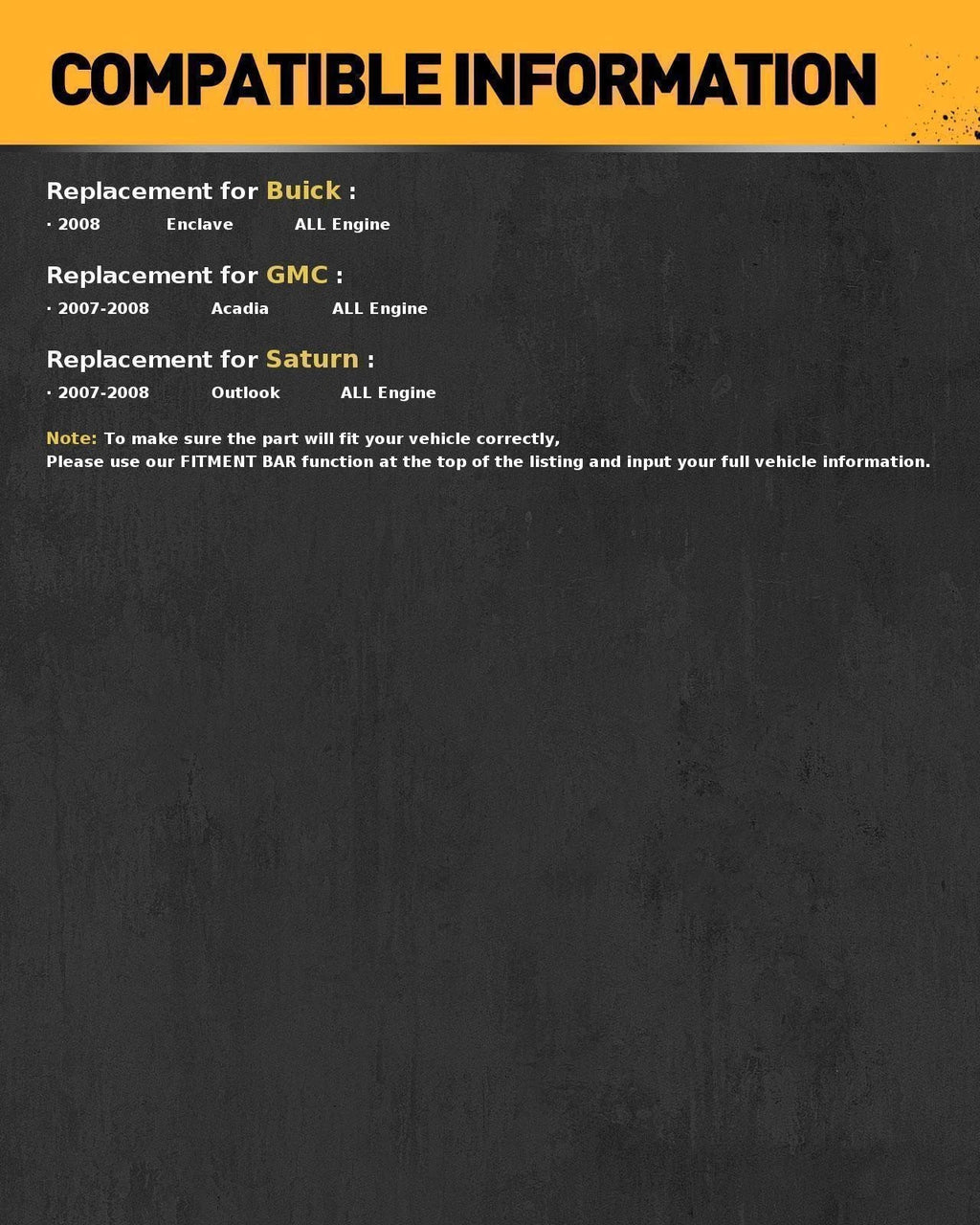 COMPATIBLE INFORMATION

Replacement for Buick :

· 2008 Enclave ALL Engine

Replacement for GMC :

· 2007-2008 Acadia ALL Engine

Replacement for Saturn :

· 2007-2008 Outlook ALL Engine

Note: To make sure the part will fit your vehicle correctly,
Please use our FITMENT BAR function at the top of the listing and input your full vehicle information.